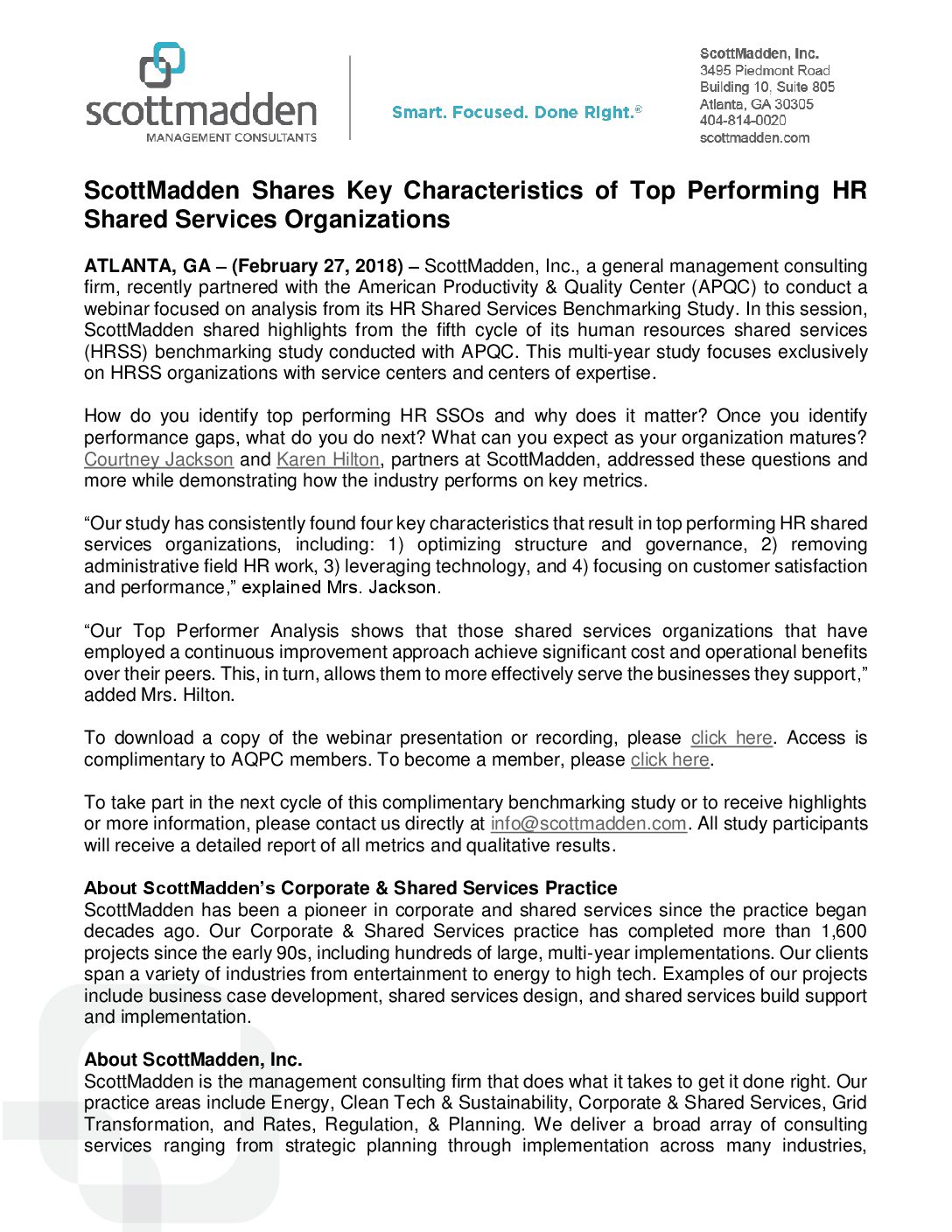 scottmadden
MANAGEMENT CONSULTANTS

Smart. Focused. Done Right.®

ScottMadden, Inc.
3495 Piedmont Road
Building 10, Suite 805
Atlanta, GA 30305
404-814-0020
scottmadden.com

ScottMadden Shares Key Characteristics of Top Performing HR Shared Services Organizations

ATLANTA, GA – (February 27, 2018) – ScottMadden, Inc., a general management consulting firm, recently partnered with the American Productivity & Quality Center (APQC) to conduct a webinar focused on analysis from its HR Shared Services Benchmarking Study. In this session, ScottMadden shared highlights from the fifth cycle of its human resources shared services (HRSS) benchmarking study conducted with APQC. This multi-year study focuses exclusively on HRSS organizations with service centers and centers of expertise.

How do you identify top performing HR SSOs and why does it matter? Once you identify performance gaps, what do you do next? What can you expect as your organization matures? Courtney Jackson and Karen Hilton, partners at ScottMadden, addressed these questions and more while demonstrating how the industry performs on key metrics.

“Our study has consistently found four key characteristics that result in top performing HR shared services organizations, including: 1) optimizing structure and governance, 2) removing administrative field HR work, 3) leveraging technology, and 4) focusing on customer satisfaction and performance,” explained Mrs. Jackson.

“Our Top Performer Analysis shows that those shared services organizations that have employed a continuous improvement approach achieve significant cost and operational benefits over their peers. This, in turn, allows them to more effectively serve the businesses they support,” added Mrs. Hilton.

To download a copy of the webinar presentation or recording, please click here. Access is complimentary to AQPC members. To become a member, please click here.

To take part in the next cycle of this complimentary benchmarking study or to receive highlights or more information, please contact us directly at info@scottmadden.com. All study participants will receive a detailed report of all metrics and qualitative results.

About ScottMadden’s Corporate & Shared Services Practice
ScottMadden has been a pioneer in corporate and shared services since the practice began decades ago. Our Corporate & Shared Services practice has completed more than 1,600 projects since the early 90s, including hundreds of large, multi-year implementations. Our clients span a variety of industries from entertainment to energy to high tech. Examples of our projects include business case development, shared services design, and shared services build support and implementation.

About ScottMadden, Inc.
ScottMadden is the management consulting firm that does what it takes to get it done right. Our practice areas include Energy, Clean Tech & Sustainability, Corporate & Shared Services, Grid Transformation, and Rates, Regulation, & Planning. We deliver a broad array of consulting services ranging from strategic planning through implementation across many industries,